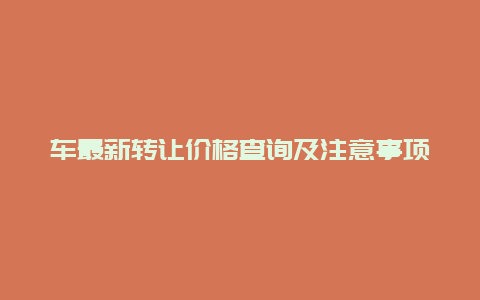 车最新转让价格查询及注意事项